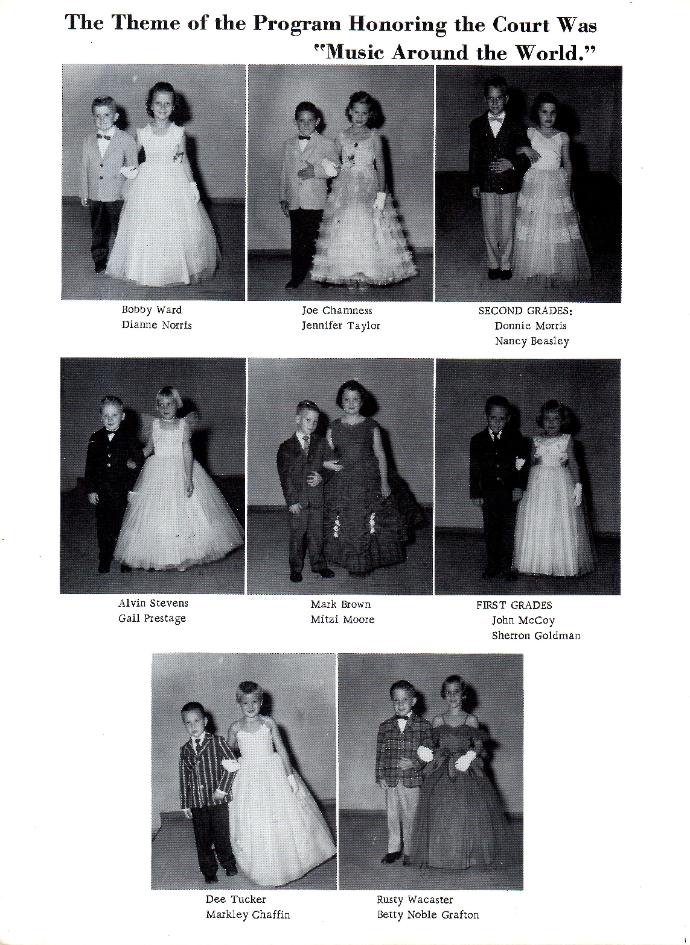 The Theme of the Program Honoring the Court Was "Music Around the World."

Bobby Ward
Dianne Norris

Joe Chamness
Jennifer Taylor

SECOND GRADES:
Donnie Morris
Nancy Beasley

Alvin Stevens
Gail Prestage

Mark Brown
Mitzi Moore

FIRST GRADES
John McCoy
Sherron Goldman

Dee Tucker
Markley Chaffin

Rusty Wacaster
Betty Noble Grafton